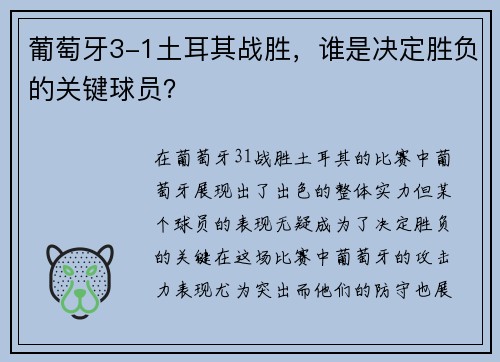 葡萄牙3-1土耳其战胜，谁是决定胜负的关键球员？

在葡萄牙31战胜土耳其的比赛中葡萄牙展现出了出色的整体实力但某个球员的表现无疑成为了决定胜负的关键在这场比赛中葡萄牙的攻击力表现尤为突出而他们的防守也展